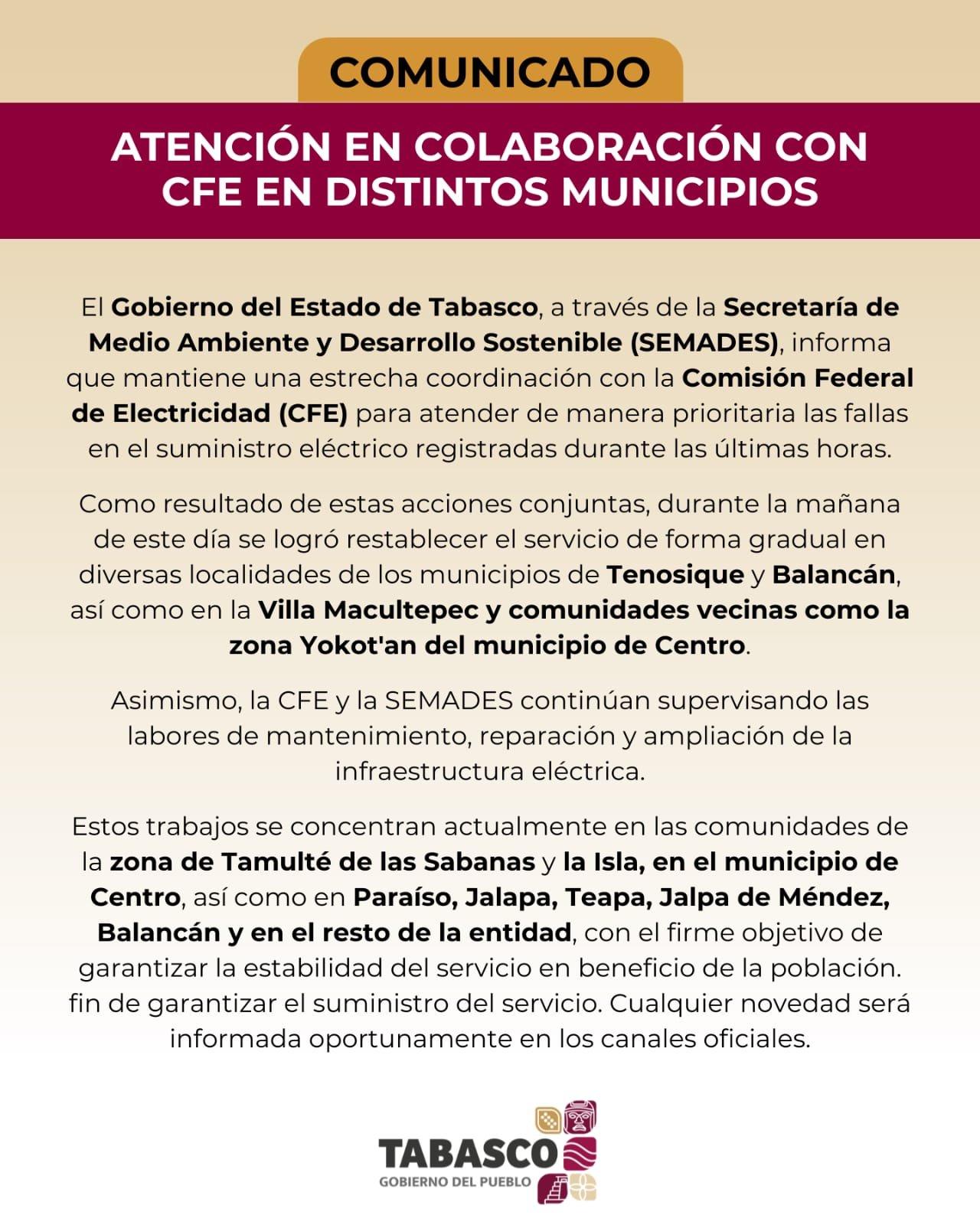 COMUNICADO

ATENCIÓN EN COLABORACIÓN CON CFE EN DISTINTOS MUNICIPIOS

El Gobierno del Estado de Tabasco, a través de la Secretaría de Medio Ambiente y Desarrollo Sostenible (SEMADES), informa que mantiene una estrecha coordinación con la Comisión Federal de Electricidad (CFE) para atender de manera prioritaria las fallas en el suministro eléctrico registradas durante las últimas horas.

Como resultado de estas acciones conjuntas, durante la mañana de este día se logró restablecer el servicio de forma gradual en diversas localidades de los municipios de Tenosique y Balancán, así como en la Villa Macultepec y comunidades vecinas como la zona Yokot'an del municipio de Centro.

Asimismo, la CFE y la SEMADES continúan supervisando las labores de mantenimiento, reparación y ampliación de la infraestructura eléctrica.

Estos trabajos se concentran actualmente en las comunidades de la zona de Tamulté de las Sabanas y la Isla, en el municipio de Centro, así como en Paraíso, Jalapa, Teapa, Jalpa de Méndez, Balancán y en el resto de la entidad, con el firme objetivo de garantizar la estabilidad del servicio en beneficio de la población. fin de garantizar el suministro del servicio. Cualquier novedad será informada oportunamente en los canales oficiales.

TABASCO
GOBIERNO DEL PUEBLO